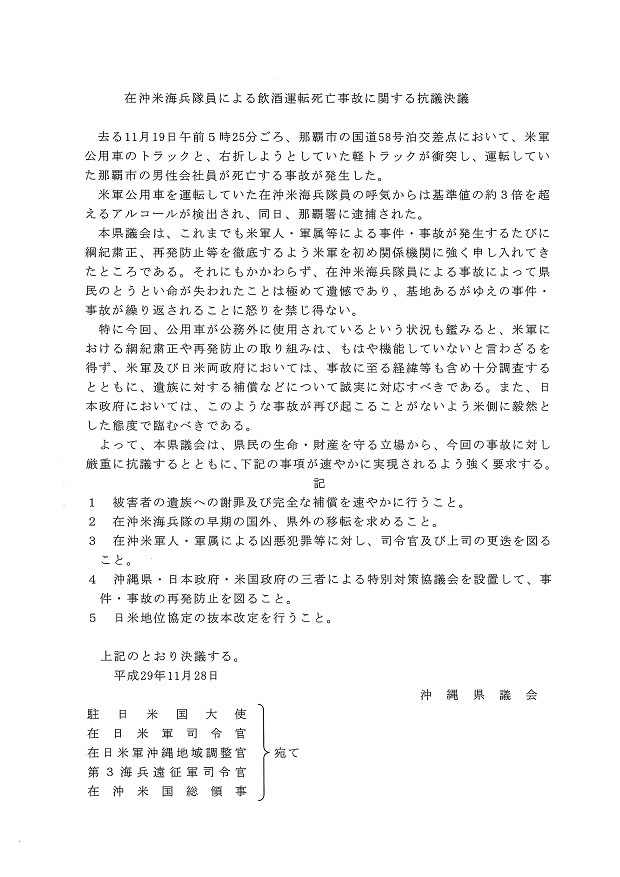 在沖米海兵隊員による飲酒運転死亡事故に関する抗議決議

去る11月19日午前５時25分ごろ、那覇市の国道58号泊交差点において、米軍公用車のトラックと、右折しようとしていた軽トラックが衝突し、運転していた那覇市の男性会社員が死亡する事故が発生した。

米軍公用車を運転していた在沖米海兵隊員の呼気からは基準値の約３倍を超えるアルコールが検出され、同日、那覇署に逮捕された。

本県議会は、これまでも米軍人・軍属等による事件・事故が発生するたびに綱紀粛正、再発防止等を徹底するよう米軍を初め関係機関に強く申し入れてきたところである。それにもかかわらず、在沖米海兵隊員による事故によって県民のとうとい命が失われたことは極めて遺憾であり、基地あるがゆえの事件・事故が繰り返されることに怒りを禁じ得ない。

特に今回、公用車が公務外に使用されているという状況も鑑みると、米軍における綱紀粛正や再発防止の取り組みは、もはや機能していないと言わざるを得ず、米軍及び日米両政府においては、事故に至る経緯等も含め十分調査するとともに、遺族に対する補償などについて誠実に対応すべきである。また、日本政府においては、このような事故が再び起こることがないよう米側に毅然とした態度で臨むべきである。

よって、本県議会は、県民の生命・財産を守る立場から、今回の事故に対し厳重に抗議するとともに、下記の事項が速やかに実現されるよう強く要求する。

記

１　被害者の遺族への謝罪及び完全な補償を速やかに行うこと。
２　在沖米海兵隊の早期の国外、県外の移転を求めること。
３　在沖米軍人・軍属による凶悪犯罪等に対し、司令官及び上司の更迭を図ること。
４　沖縄県・日本政府・米国政府の三者による特別対策協議会を設置して、事件・事故の再発防止を図ること。
５　日米地位協定の抜本改定を行うこと。

上記のとおり決議する。

平成29年11月28日

沖縄県議会

駐日米国大使
在日米軍司令官
在日米軍沖縄地域調整官
第３海兵遠征軍司令官
在沖米国総領事
宛て